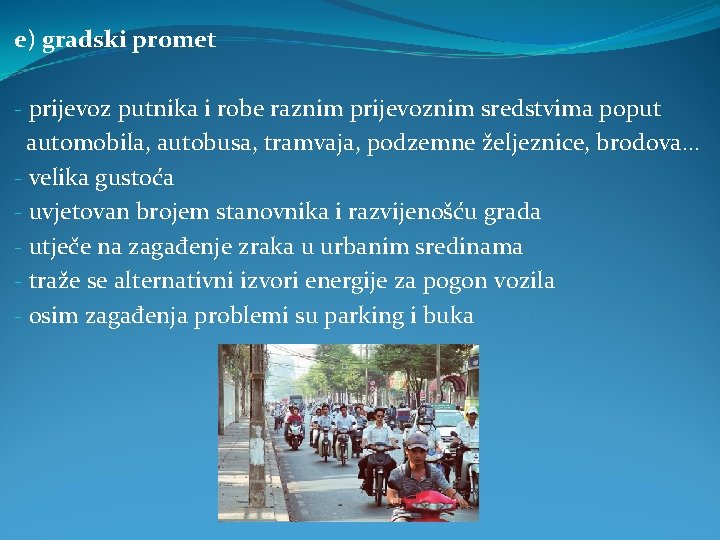 e) gradski promet

- prijevoz putnika i robe raznim prijevoznim sredstvima poput automobila, autobusa, tramvaja, podzemne željeznice, brodova...
- velika gustoća
- uvjetovan brojem stanovnika i razvijenošću grada
- utječe na zagađenje zraka u urbanim sredinama
- traže se alternativni izvori energije za pogon vozila
- osim zagađenja problemi su parking i buka